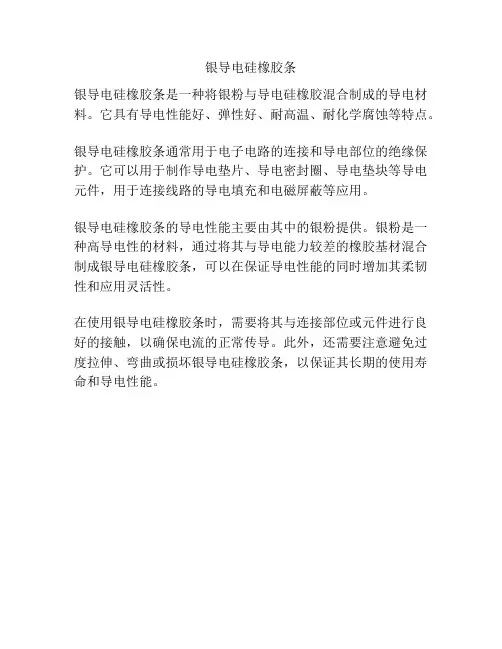 银导电硅橡胶条

银导电硅橡胶条是一种将银粉与导电硅橡胶混合制成的导电材料。它具有导电性能好、弹性好、耐高温、耐化学腐蚀等特点。

银导电硅橡胶条通常用于电子电路的连接和导电部位的绝缘保护。它可以用于制作导电垫片、导电密封圈、导电垫块等导电元件，用于连接线路的导电填充和电磁屏蔽等应用。

银导电硅橡胶条的导电性能主要由其中的银粉提供。银粉是一种高导电性的材料，通过将其与导电能力较差的橡胶基材混合制成银导电硅橡胶条，可以在保证导电性能的同时增加其柔韧性和应用灵活性。

在使用银导电硅橡胶条时，需要将其与连接部位或元件进行良好的接触，以确保电流的正常传导。此外，还需要注意避免过度拉伸、弯曲或损坏银导电硅橡胶条，以保证其长期的使用寿命和导电性能。